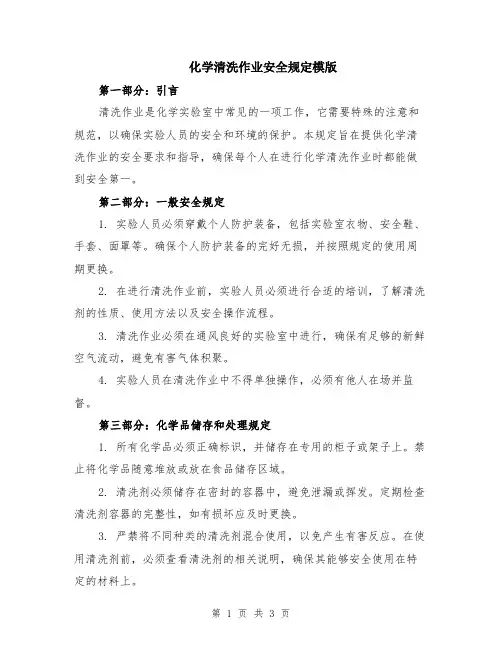 化学清洗作业安全规定模版

第一部分：引言

清洗作业是化学实验室中常见的一项工作，它需要特殊的注意和规范，以确保实验人员的安全和环境的保护。本规定旨在提供化学清洗作业的安全要求和指导，确保每个人在进行化学清洗作业时都能做到安全第一。

第二部分：一般安全规定

1. 实验人员必须穿戴个人防护装备，包括实验室衣物、安全鞋、手套、面罩等。确保个人防护装备的完好无损，并按照规定的使用周期更换。

2. 在进行清洗作业前，实验人员必须进行合适的培训，了解清洗剂的性质、使用方法以及安全操作流程。

3. 清洗作业必须在通风良好的实验室中进行，确保有足够的新鲜空气流动，避免有害气体积聚。

4. 实验人员在清洗作业中不得单独操作，必须有他人在场并监督。

第三部分：化学品储存和处理规定

1. 所有化学品必须正确标识，并储存在专用的柜子或架子上。禁止将化学品随意堆放或放在食品储存区域。

2. 清洗剂必须储存在密封的容器中，避免泄漏或挥发。定期检查清洗剂容器的完整性，如有损坏应及时更换。

3. 严禁将不同种类的清洗剂混合使用，以免产生有害反应。在使用清洗剂前，必须查看清洗剂的相关说明，确保其能够安全使用在特定的材料上。

第 1 页 共 3 页